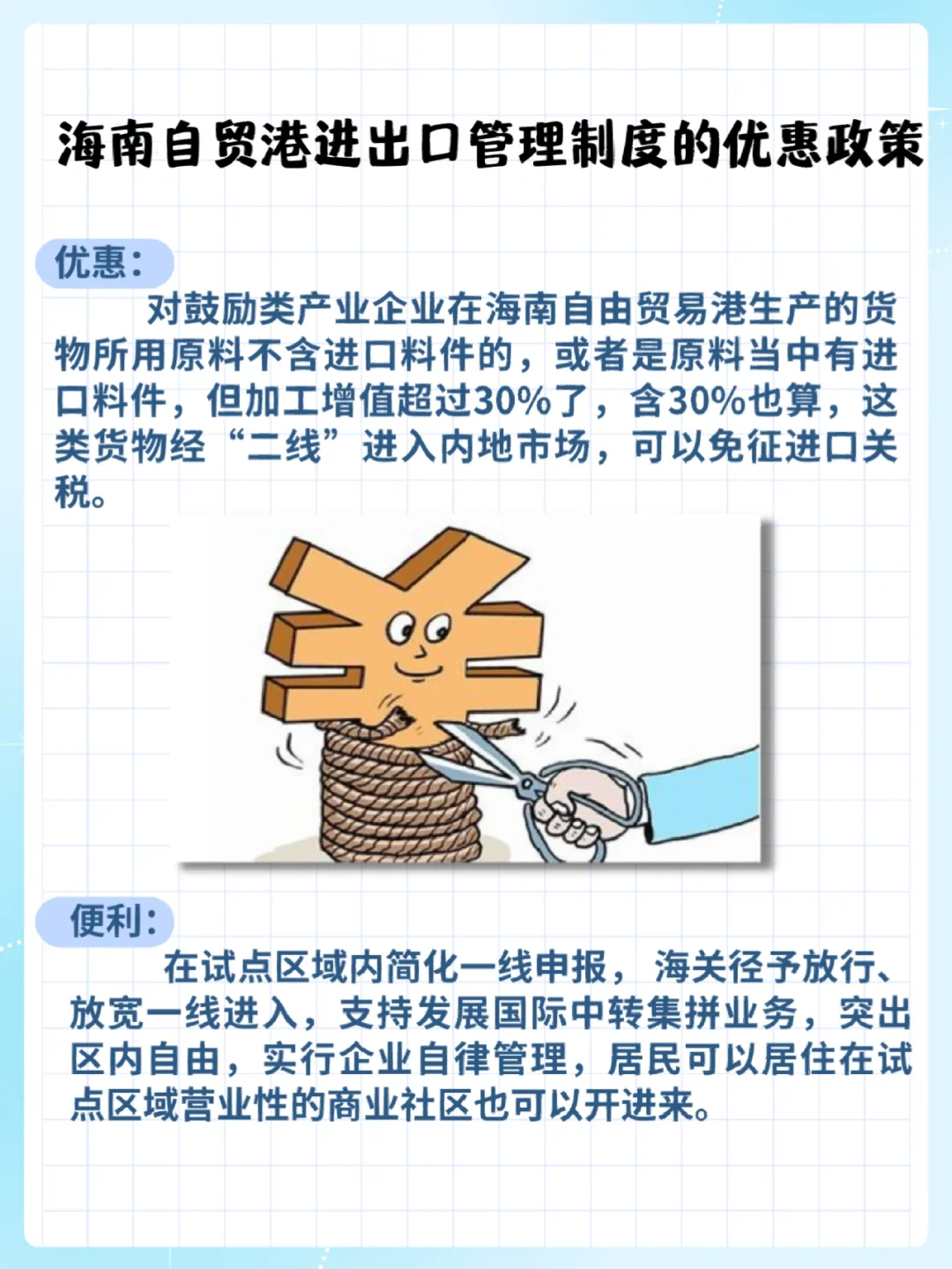 海南自贸港进出口管理制度的优惠政策

优惠：

对鼓励类产业企业在海南自由贸易港生产的货物所用原料不含进口料件的，或者是原料当中有进口料件，但加工增值超过30%了，含30%也算，这类货物经“二线”进入内地市场，可以免征进口关税。

便利：

在试点区域内简化一线申报，海关径予放行、放宽一线进入，支持发展国际中转集拼业务，突出区内自由，实行企业自律管理，居民可以居住在试点区域营业性的商业社区也可以开进来。